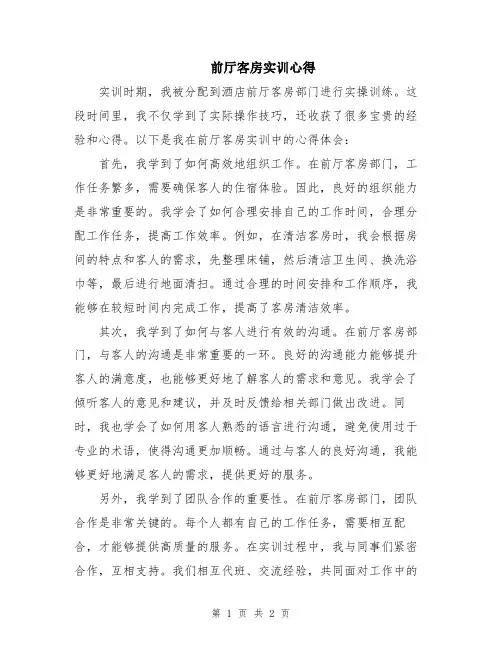 前厅客房实训心得

实训时期，我被分配到酒店前厅客房部门进行实操训练。这段时间里，我不仅学到了实际操作技巧，还收获了很多宝贵的经验和心得。以下是我在前厅客房实训中的心得体会：

首先，我学到了如何高效地组织工作。在前厅客房部门，工作任务繁多，需要确保客人的住宿体验。因此，良好的组织能力是非常重要的。我学会了如何合理安排自己的工作时间，合理分配工作任务，提高工作效率。例如，在清洁客房时，我会根据房间的特点和客人的需求，先整理床铺，然后清洁卫生间、换洗浴巾等，最后进行地面清扫。通过合理的时间安排和工作顺序，我能够在较短时间内完成工作，提高了客房清洁效率。

其次，我学到了如何与客人进行有效的沟通。在前厅客房部门，与客人的沟通是非常重要的一环。良好的沟通能力能够提升客人的满意度，也能够更好地了解客人的需求和意见。我学会了倾听客人的意见和建议，并及时反馈给相关部门做出改进。同时，我也学会了如何用客人熟悉的语言进行沟通，避免使用过于专业的术语，使得沟通更加顺畅。通过与客人的良好沟通，我能够更好地满足客人的需求，提供更好的服务。

另外，我学到了团队合作的重要性。在前厅客房部门，团队合作是非常关键的。每个人都有自己的工作任务，需要相互配合，才能够提供高质量的服务。在实训过程中，我与同事们紧密合作，互相支持。我们相互代班、交流经验，共同面对工作中的

第 1 页 共 2 页